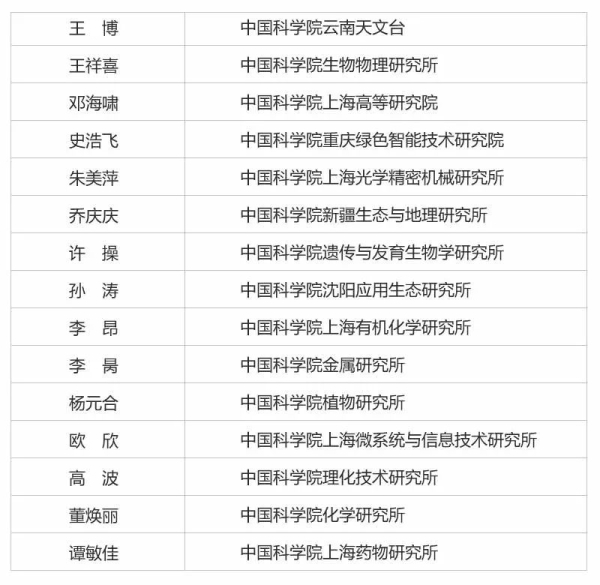 | 王　博 | 中国科学院云南天文台 |
|---|---|
| 王祥喜 | 中国科学院生物物理研究所 |
| 邓海啸 | 中国科学院上海高等研究院 |
| 史浩飞 | 中国科学院重庆绿色智能技术研究院 |
| 朱美萍 | 中国科学院上海光学精密机械研究所 |
| 乔庆庆 | 中国科学院新疆生态与地理研究所 |
| 许　操 | 中国科学院遗传与发育生物学研究所 |
| 孙　涛 | 中国科学院沈阳应用生态研究所 |
| 李　昂 | 中国科学院上海有机化学研究所 |
| 李　昺 | 中国科学院金属研究所 |
| 杨元合 | 中国科学院植物研究所 |
| 欧　欣 | 中国科学院上海微系统与信息技术研究所 |
| 高　波 | 中国科学院理化技术研究所 |
| 董焕丽 | 中国科学院化学研究所 |
| 谭敏佳 | 中国科学院上海药物研究所 |